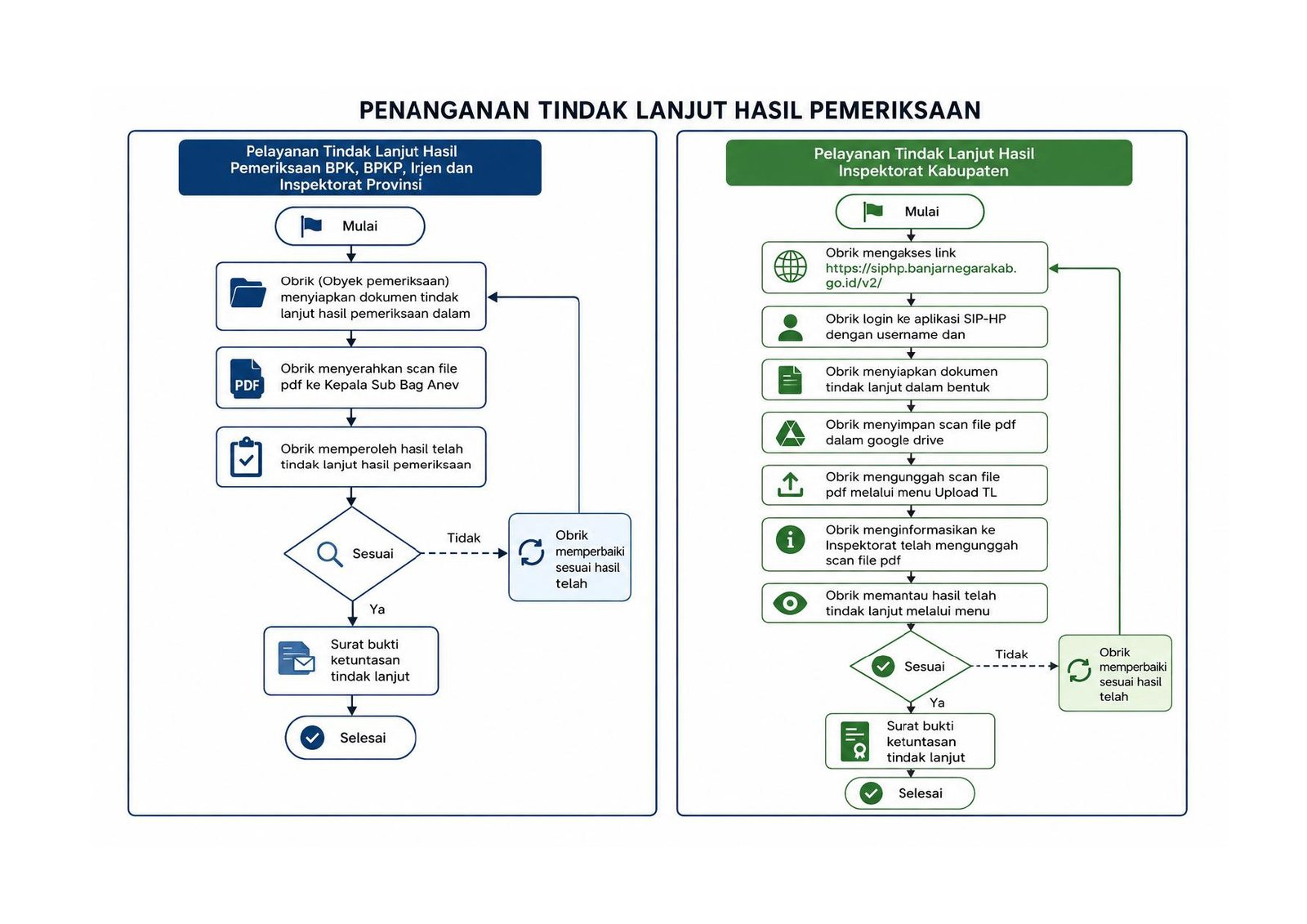 PENANGANAN TINDAK LANJUT HASIL PEMERIKSAAN

Pelayanan Tindak Lanjut Hasil Pemeriksaan BPK, BPKP, Irjen dan Inspektorat Provinsi

Mulai

Obrik (Obyek pemeriksaan) menyiapkan dokumen tindak lanjut hasil pemeriksaan dalam

PDF

Obrik menyerahkan scan file pdf ke Kepala Sub Bag Anev

Obrik memperoleh hasil telah tindak lanjut hasil pemeriksaan

Sesuai

Tidak

Obrik memperbaiki sesuai hasil telah

Ya

Surat bukti ketuntasan tindak lanjut

Selesai

Pelayanan Tindak Lanjut Hasil Inspektorat Kabupaten

Mulai

Obrik mengakses link https://siphp.banjarnegarakab.go.id/v2/

Obrik login ke aplikasi SIP-HP dengan username dan

Obrik menyiapkan dokumen tindak lanjut dalam bentuk

Obrik menyimpan scan file pdf dalam google drive

Obrik mengunggah scan file pdf melalui menu Upload TL

Obrik menginformasikan ke Inspektorat telah mengunggah scan file pdf

Obrik memantau hasil telah tindak lanjut melalui menu

Sesuai

Tidak

Obrik memperbaiki sesuai hasil telah

Ya

Surat bukti ketuntasan tindak lanjut

Selesai